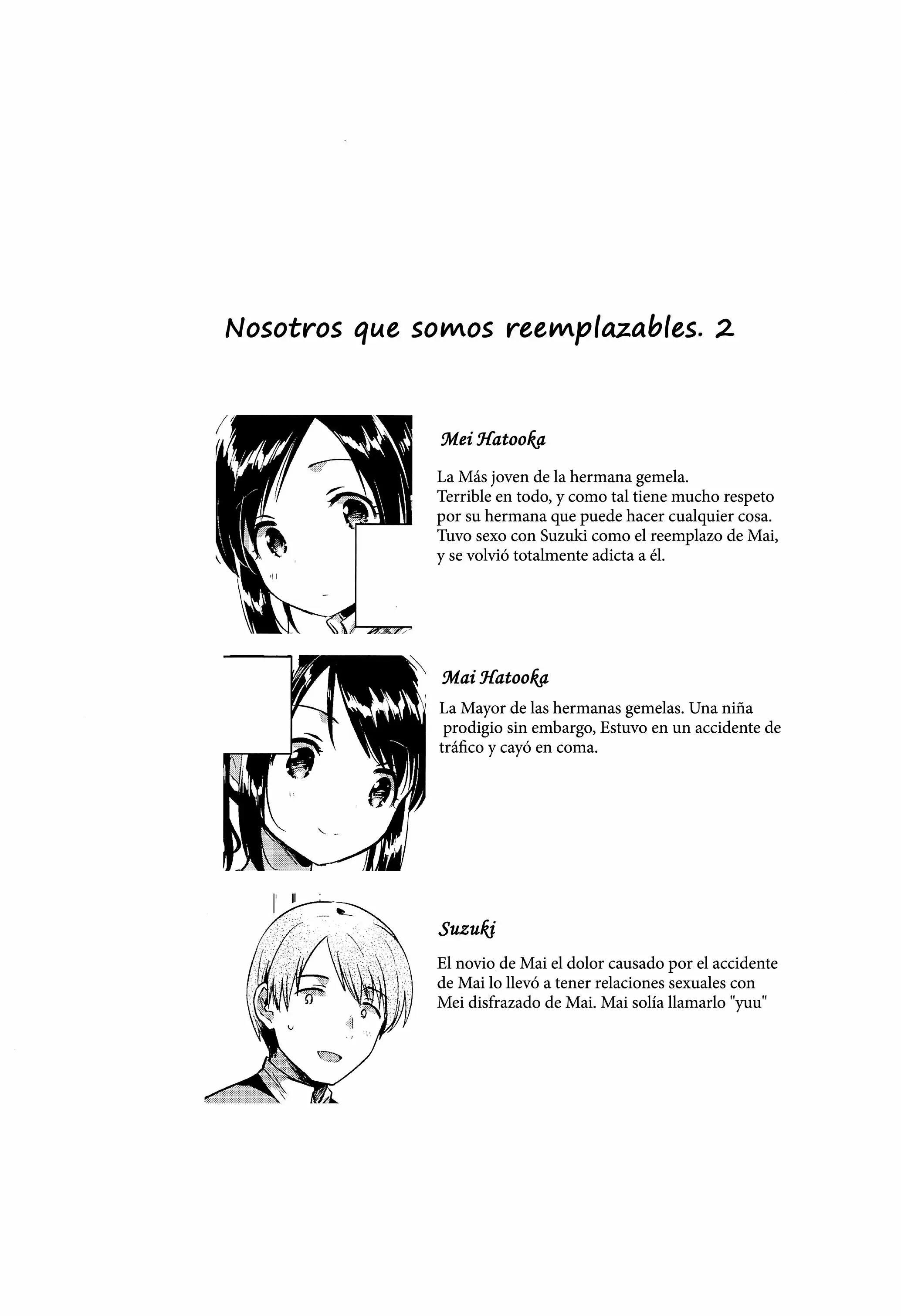 Nosotros que somos reemplazables. 2

Mei Hatooka

La Más joven de la hermana gemela. Terrible en todo, y como tal tiene mucho respeto por su hermana que puede hacer cualquier cosa. Tuvo sexo con Suzuki como el reemplazo de Mai, y se volvió totalmente adicta a él.

Mai Hatooka

La Mayor de las hermanas gemelas. Una niña prodigio sin embargo, Estuvo en un accidente de tráfico y cayó en coma.

Suzuki

El novio de Mai el dolor causado por el accidente de Mai lo llevó a tener relaciones sexuales con Mei disfrazado de Mai. Mai solía llamarlo "yuu"